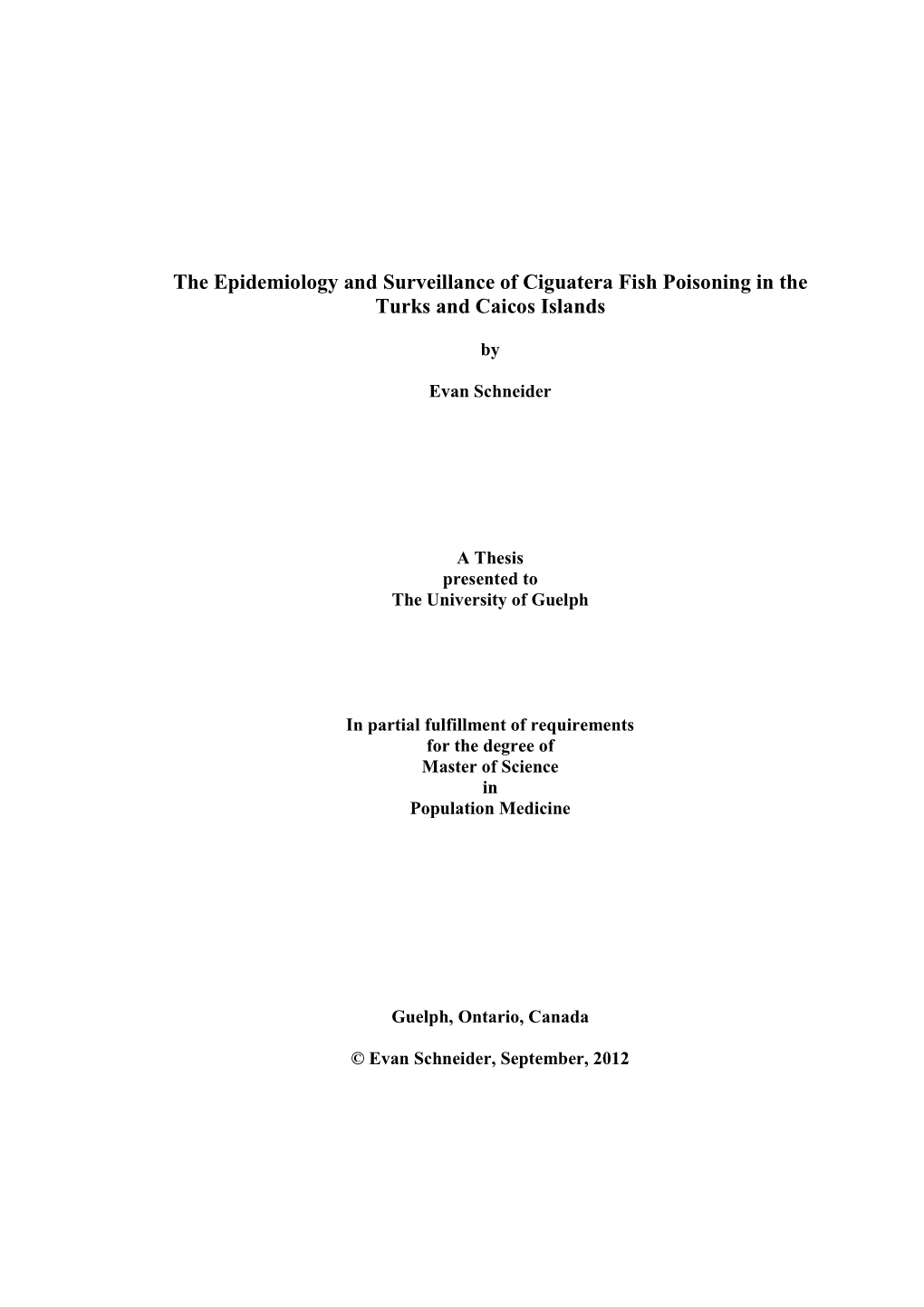 The Epidemiology and Surveillance of Ciguatera Fish Poisoning in the Turks and Caicos Islands

by

Evan Schneider

A Thesis
presented to
The University of Guelph

In partial fulfillment of requirements
for the degree of
Master of Science
in
Population Medicine

Guelph, Ontario, Canada

© Evan Schneider, September, 2012